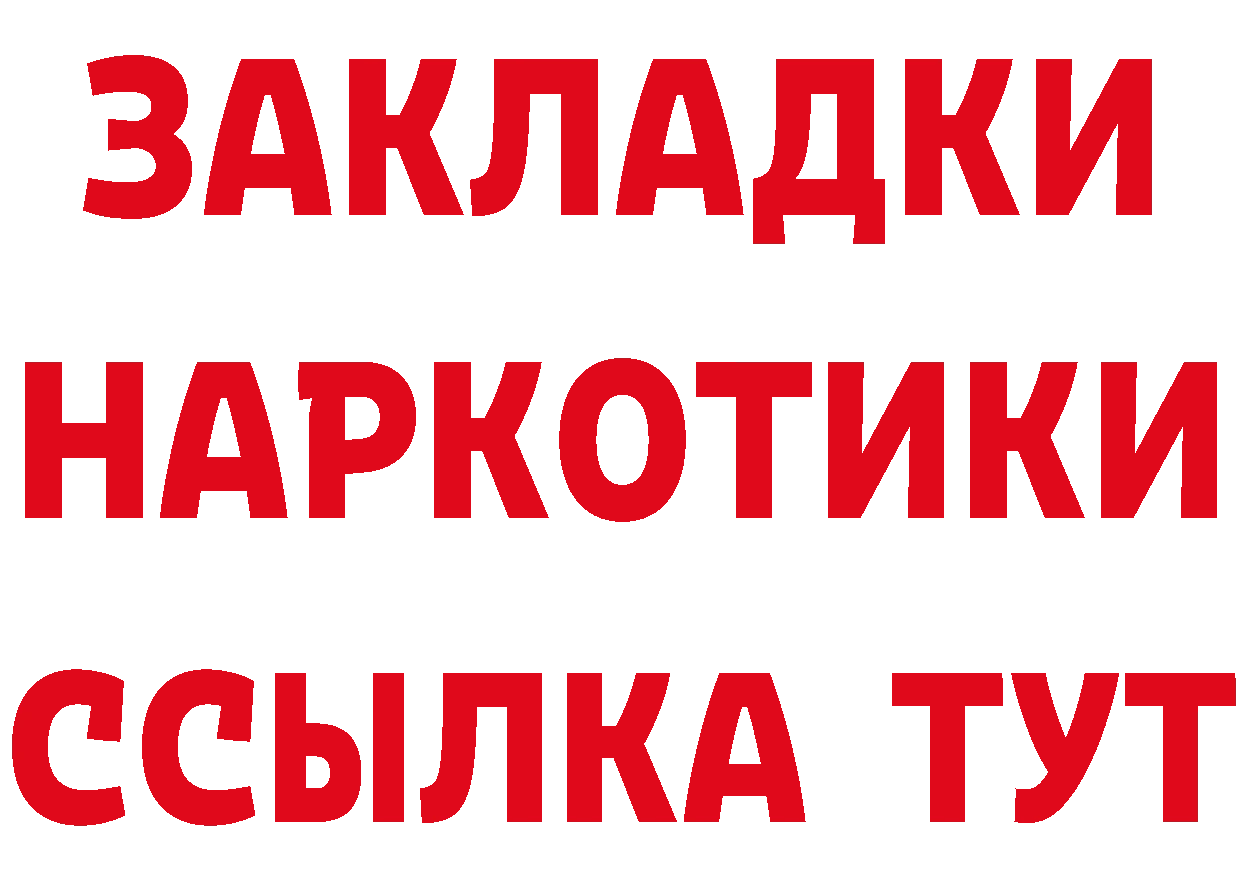 ЗАКЛАДКИ
НАРКОТИКИ
ССЫЛКА ТУТ